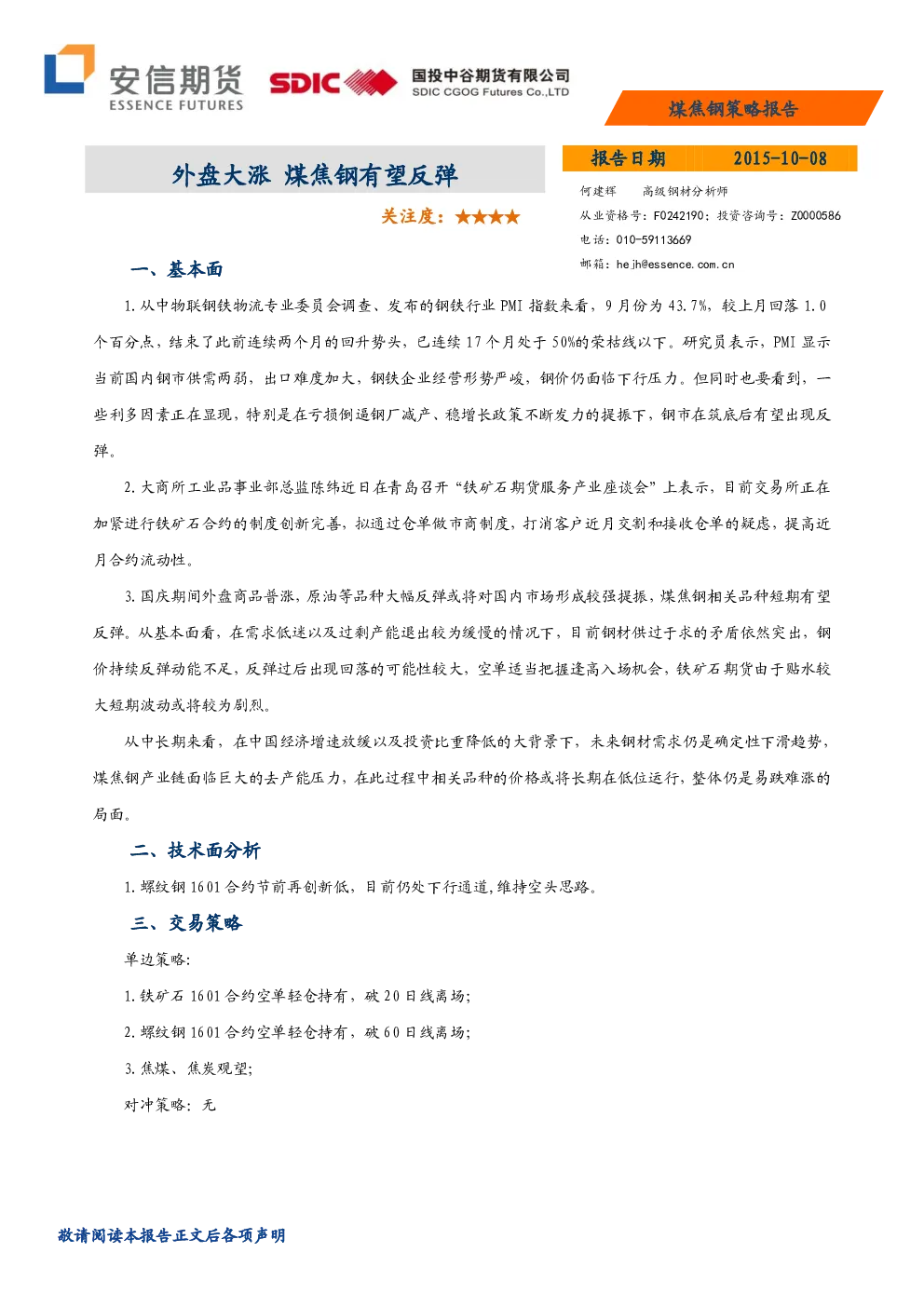 安信期货
ESSENCE FUTURES

SDIC

国投中谷期货有限公司
SDIC CGOG Futures Co.,LTD

煤焦钢策略报告

外盘大涨 煤焦钢有望反弹

关注度：★★★★

报告日期 2015-10-08

何建辉 高级钢材分析师
从业资格号：F0242190；投资咨询号：Z0000586
电话：010-59113669
邮箱：hejh@essence.com.cn

一、基本面

1.从中物联钢铁物流专业委员会调查、发布的钢铁行业PMI指数来看，9月份为43.7%，较上月回落1.0个百分点，结束了此前连续两个月的回升势头，已连续17个月处于50%的荣枯线以下。研究员表示，PMI显示当前国内钢市供需两弱，出口难度加大，钢铁企业经营形势严峻，钢价仍面临下行压力。但同时也要看到，一些利多因素正在显现，特别是在亏损倒逼钢厂减产、稳增长政策不断发力的提振下，钢市在筑底后有望出现反弹。

2.大商所工业品事业部总监陈纬近日在青岛召开“铁矿石期货服务产业座谈会”上表示，目前交易所正在加紧进行铁矿石合约的制度创新完善，拟通过仓单做市商制度，打消客户近月交割和接收仓单的疑虑，提高近月合约流动性。

3.国庆期间外盘商品普涨，原油等品种大幅反弹或将对国内市场形成较强提振，煤焦钢相关品种短期有望反弹。从基本面看，在需求低迷以及过剩产能退出较为缓慢的情况下，目前钢材供过于求的矛盾依然突出，钢价持续反弹动能不足，反弹过后出现回落的可能性较大，空单适当把握逢高入场机会，铁矿石期货由于贴水较大短期波动或将较为剧烈。

从中长期来看，在中国经济增速放缓以及投资比重降低的大背景下，未来钢材需求仍是确定性下滑趋势，煤焦钢产业链面临巨大的去产能压力，在此过程中相关品种的价格或将长期在低位运行，整体仍是易跌难涨的局面。

二、技术面分析

1.螺纹钢1601合约节前再创新低，目前仍处下行通道，维持空头思路。

三、交易策略

单边策略：

1.铁矿石1601合约空单轻仓持有，破20日线离场；

2.螺纹钢1601合约空单轻仓持有，破60日线离场；

3.焦煤、焦炭观望；

对冲策略：无

敬请阅读本报告正文后各项声明